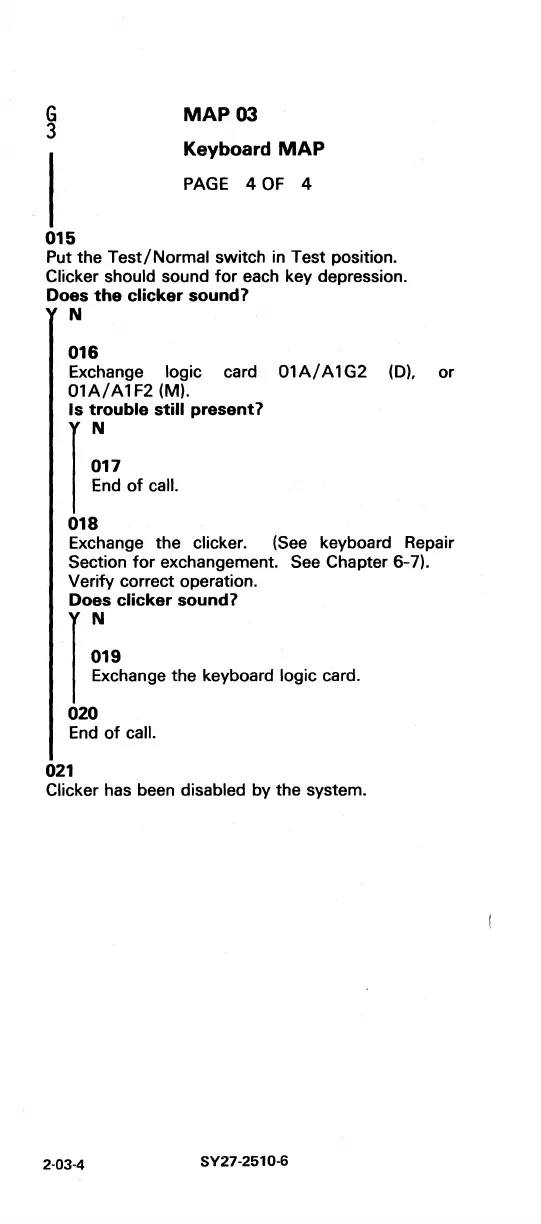 G
3

MAP 03

Keyboard MAP

PAGE 4 OF 4

015
Put the Test/Normal switch in Test position. Clicker should sound for each key depression.
Does the clicker sound?
Y N

016
Exchange logic card 01A/A1G2 (D), or 01A/A1F2 (M).
Is trouble still present?
Y N

017
End of call.

018
Exchange the clicker. (See keyboard Repair Section for exchangement. See Chapter 6-7). Verify correct operation.
Does clicker sound?
Y N

019
Exchange the keyboard logic card.

020
End of call.

021
Clicker has been disabled by the system.

2-03-4 SY27-2510-6